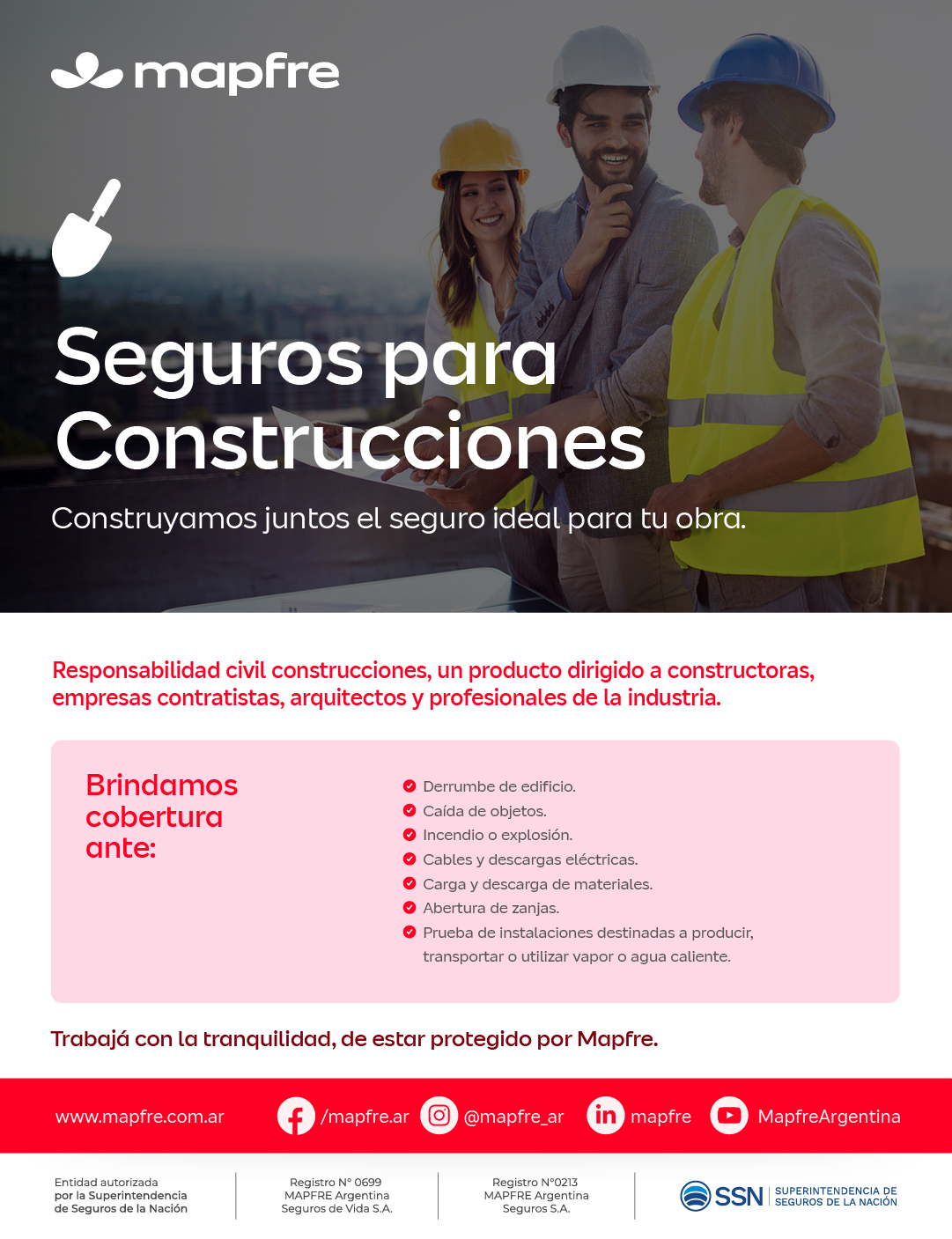 mapfre

Seguros para Construcciones

Construyamos juntos el seguro ideal para tu obra.

Responsabilidad civil construcciones, un producto dirigido a constructoras, empresas contratistas, arquitectos y profesionales de la industria.

Brindamos cobertura ante:

Derrumbe de edificio.
Caída de objetos.
Incendio o explosión.
Cables y descargas eléctricas.
Carga y descarga de materiales.
Abertura de zanjas.
Prueba de instalaciones destinadas a producir, transportar o utilizar vapor o agua caliente.

Trabajá con la tranquilidad, de estar protegido por Mapfre.

www.mapfre.com.ar /mapfre.ar @mapfre_ar mapfre MapfreArgentina

Entidad autorizada por la Superintendencia de Seguros de la Nación

Registro N° 0699 MAPFRE Argentina Seguros de Vida S.A.

Registro N°0213 MAPFRE Argentina Seguros S.A.

SSN SUPERINTENDENCIA DE SEGUROS DE LA NACIÓN